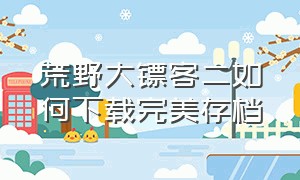 荒野大镖客二如何下载完美存档